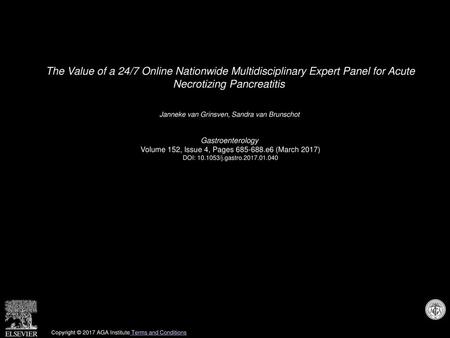 The Value of a 24/7 Online Nationwide Multidisciplinary Expert Panel for Acute Necrotizing Pancreatitis

Janneke van Grinsven, Sandra van Brunschot

Gastroenterology
Volume 152, Issue 4, Pages 685-688.e6 (March 2017)
DOI: 10.1053/j.gastro.2017.01.040

ELSEVIER

Copyright © 2017 AGA Institute Terms and Conditions